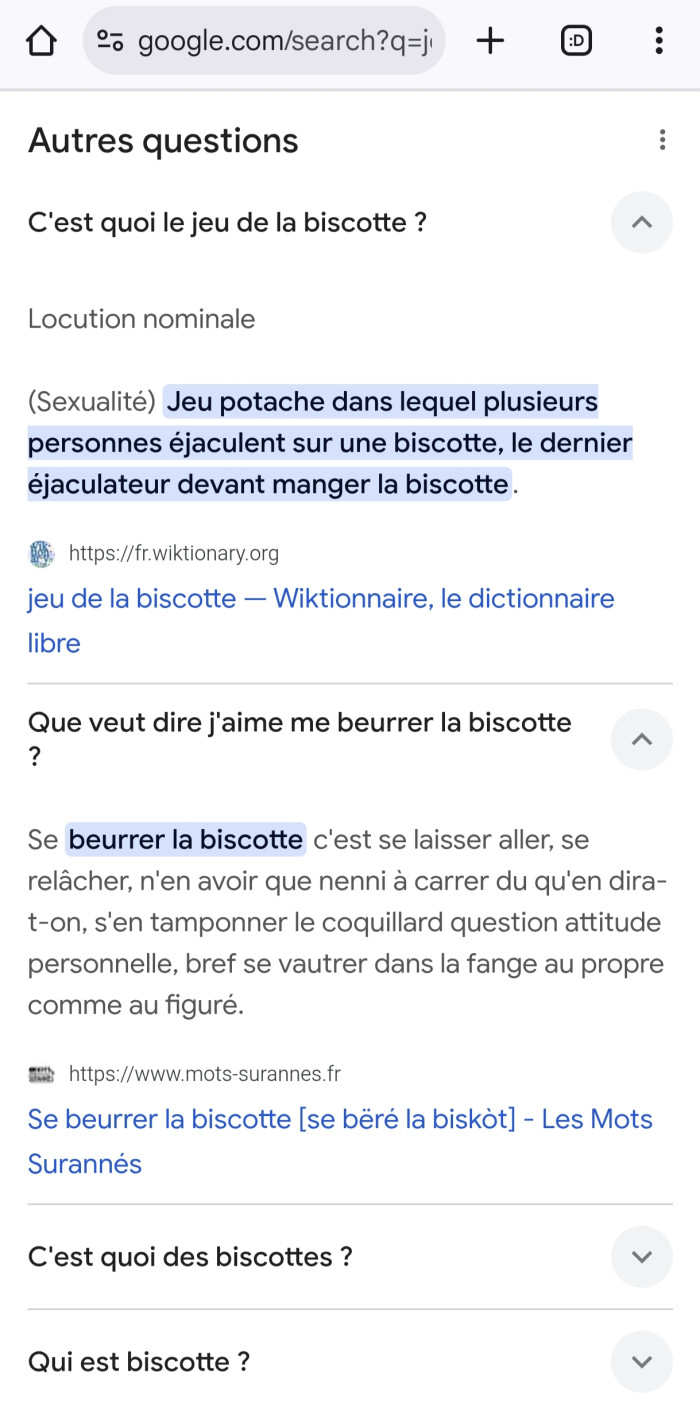 google.com/search?q=j

:D

Autres questions

C'est quoi le jeu de la biscotte ?

Locution nominale

(Sexualité) Jeu potache dans lequel plusieurs personnes éjaculent sur une biscotte, le dernier éjaculateur devant manger la biscotte.

https://fr.wiktionary.org

jeu de la biscotte — Wiktionnaire, le dictionnaire libre

Que veut dire j'aime me beurrer la biscotte ?

Se beurrer la biscotte c'est se laisser aller, se relâcher, n'en avoir que nenni à carrer du qu'en dira-t-on, s'en tamponner le coquillard question attitude personnelle, bref se vautrer dans la fange au propre comme au figuré.

https://www.mots-surannes.fr

Se beurrer la biscotte [se bëré la biskòt] - Les Mots Surannés

C'est quoi des biscottes ?

Qui est biscotte ?